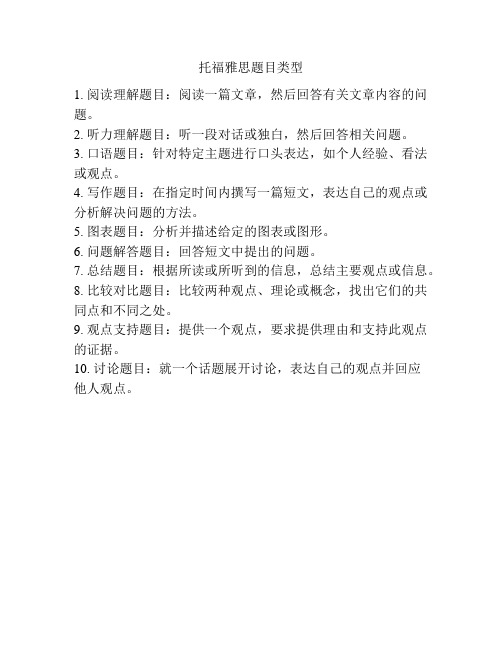 托福雅思题目类型

1. 阅读理解题目：阅读一篇文章，然后回答有关文章内容的问题。

2. 听力理解题目：听一段对话或独白，然后回答相关问题。

3. 口语题目：针对特定主题进行口头表达，如个人经验、看法或观点。

4. 写作题目：在指定时间内撰写一篇短文，表达自己的观点或分析解决问题的方法。

5. 图表题目：分析并描述给定的图表或图形。

6. 问题解答题目：回答短文中提出的问题。

7. 总结题目：根据所读或所听到的信息，总结主要观点或信息。

8. 比较对比题目：比较两种观点、理论或概念，找出它们的共同点和不同之处。

9. 观点支持题目：提供一个观点，要求提供理由和支持此观点的证据。

10. 讨论题目：就一个话题展开讨论，表达自己的观点并回应他人观点。